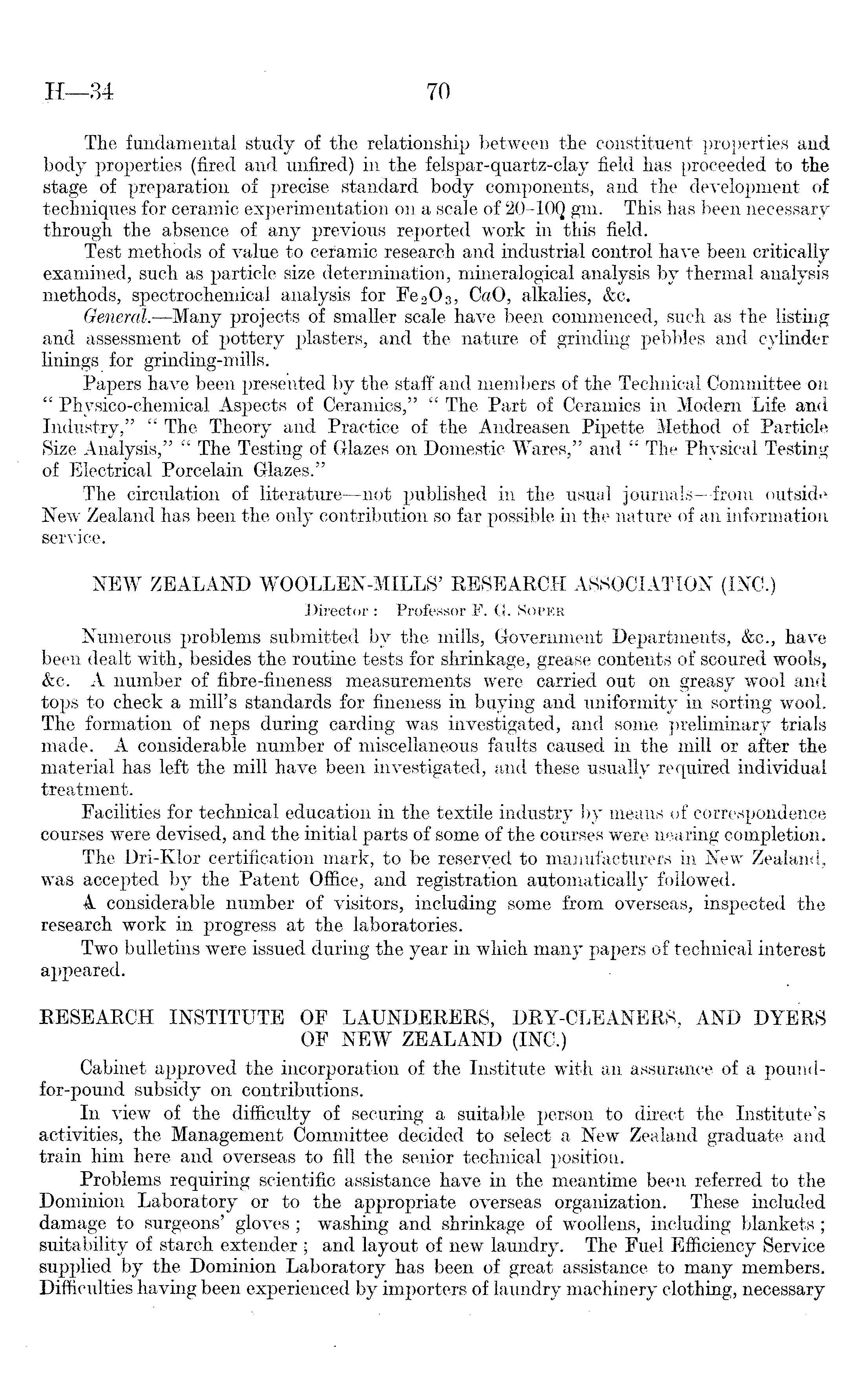 H—34 70

The fundamental study of the relationship between the constituent properties and body properties (fired and unfired) in the felspar-quartz-clay field has proceeded to the stage of preparation of precise standard body components, and the development of techniques for ceramic experimentation on a scale of 20–100 gm. This has been necessary through the absence of any previous reported work in this field.

Test methods of value to ceramic research and industrial control have been critically examined, such as particle size determination, mineralogical analysis by thermal analysis methods, spectrochemical analysis for $Fe_2O_3$, $CaO$, alkalies, &c.

General.—Many projects of smaller scale have been commenced, such as the listing and assessment of pottery plasters, and the nature of grinding pebbles and cylinder linings for grinding-mills.

Papers have been presented by the staff and members of the Technical Committee on "Physico-chemical Aspects of Ceramics," "The Part of Ceramics in Modern Life and Industry," "The Theory and Practice of the Andreasen Pipette Method of Particle Size Analysis," "The Testing of Glazes on Domestic Wares," and "The Physical Testing of Electrical Porcelain Glazes."

The circulation of literature—not published in the usual journals—from outside New Zealand has been the only contribution so far possible in the nature of an information service.

NEW ZEALAND WOOLLEN-MILLS' RESEARCH ASSOCIATION (INC.)
Director: Professor F. G. Soper

Numerous problems submitted by the mills, Government Departments, &c., have been dealt with, besides the routine tests for shrinkage, grease contents of scoured wools, &c. A number of fibre-fineness measurements were carried out on greasy wool and tops to check a mill's standards for fineness in buying and uniformity in sorting wool. The formation of neps during carding was investigated, and some preliminary trials made. A considerable number of miscellaneous faults caused in the mill or after the material has left the mill have been investigated, and these usually required individual treatment.

Facilities for technical education in the textile industry by means of correspondence courses were devised, and the initial parts of some of the courses were nearing completion.

The Dri-Klor certification mark, to be reserved to manufacturers in New Zealand, was accepted by the Patent Office, and registration automatically followed.

A considerable number of visitors, including some from overseas, inspected the research work in progress at the laboratories.

Two bulletins were issued during the year in which many papers of technical interest appeared.

RESEARCH INSTITUTE OF LAUNDERERS, DRY-CLEANERS, AND DYERS OF NEW ZEALAND (INC.)

Cabinet approved the incorporation of the Institute with an assurance of a pound-for-pound subsidy on contributions.

In view of the difficulty of securing a suitable person to direct the Institute's activities, the Management Committee decided to select a New Zealand graduate and train him here and overseas to fill the senior technical position.

Problems requiring scientific assistance have in the meantime been referred to the Dominion Laboratory or to the appropriate overseas organization. These included damage to surgeons' gloves; washing and shrinkage of woollens, including blankets; suitability of starch extender; and layout of new laundry. The Fuel Efficiency Service supplied by the Dominion Laboratory has been of great assistance to many members. Difficulties having been experienced by importers of laundry machinery clothing, necessary